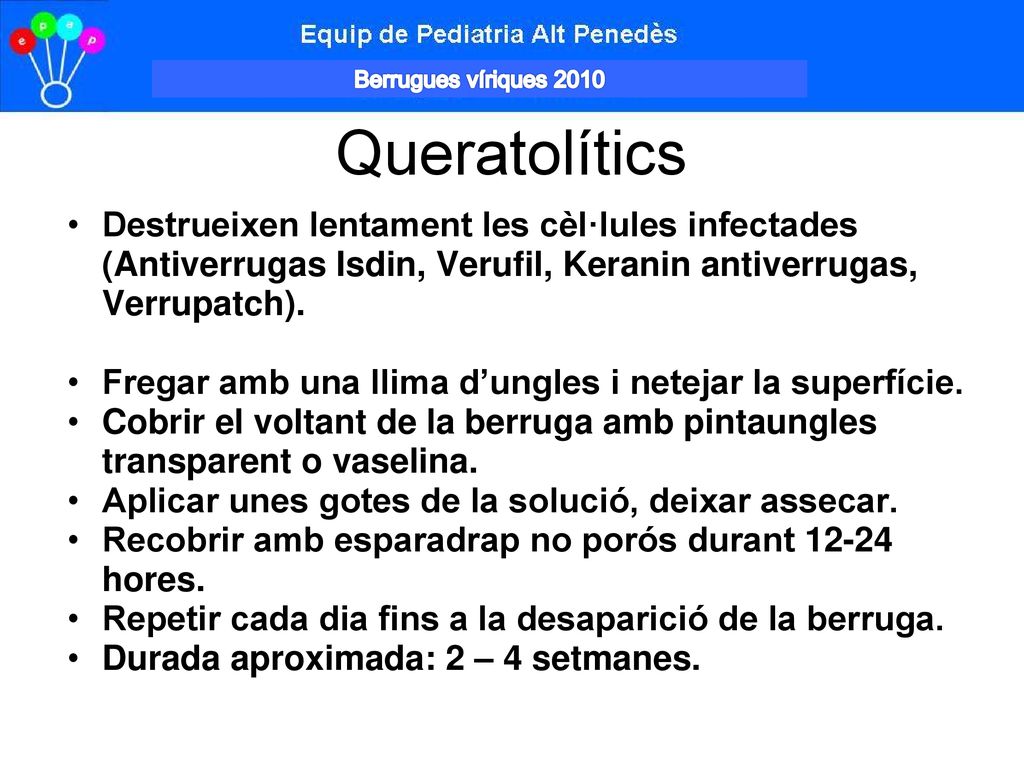 e p a p

Equip de Pediatria Alt Penedès

Berrugues víriques 2010

Queratolítics

• Destrueixen lentament les cèl·lules infectades (Antiverrugas Isdin, Verufil, Keranin antiverrugas, Verrupatch).

• Fregar amb una llima d'ungles i netejar la superfície.
• Cobrir el voltant de la berruga amb pintaungles transparent o vaselina.
• Aplicar unes gotes de la solució, deixar assecar.
• Recobrir amb esparadrap no porós durant 12-24 hores.
• Repetir cada dia fins a la desaparició de la berruga.
• Durada aproximada: 2 – 4 setmanes.